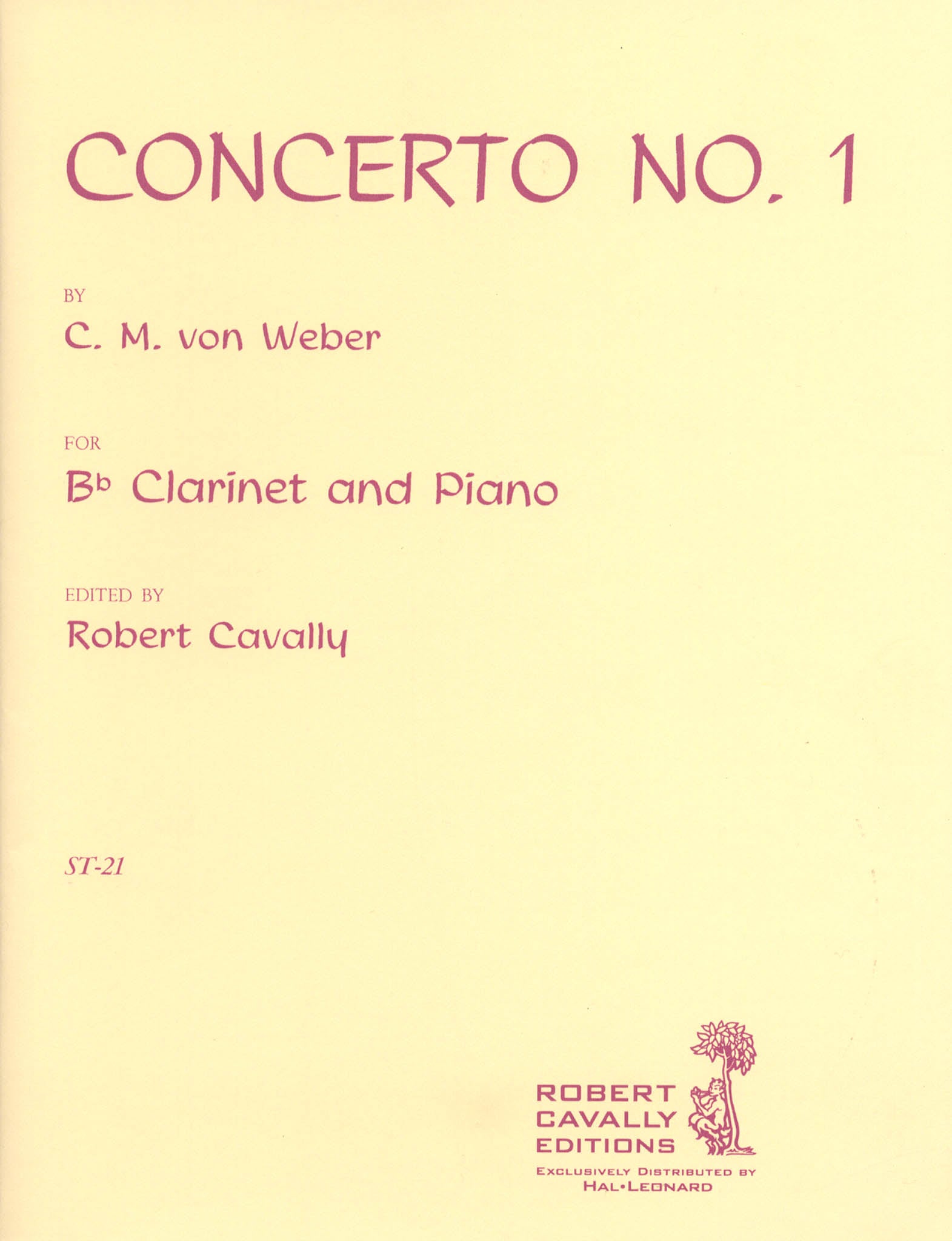 CONCERTO NO. 1

BY

C. M. von Weber

FOR

B♭ Clarinet and Piano

EDITED BY

Robert Cavally

ST-21

ROBERT CAVALLY EDITIONS

EXCLUSIVELY DISTRIBUTED BY HAL•LEONARD